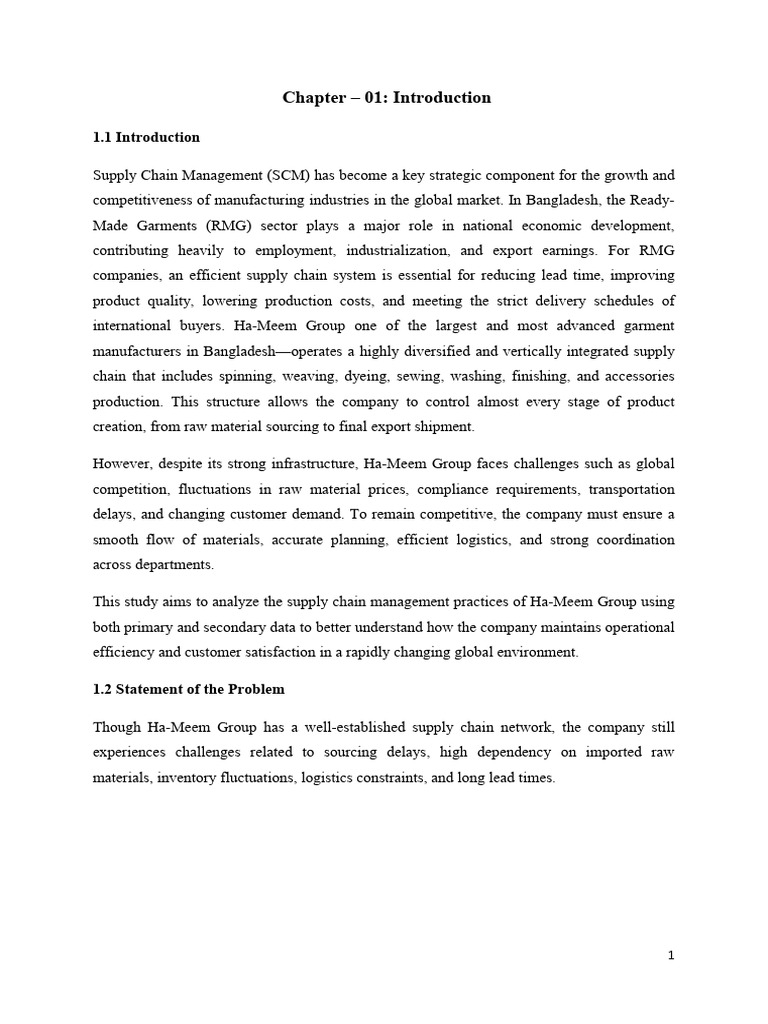 Chapter – 01: Introduction

1.1 Introduction

Supply Chain Management (SCM) has become a key strategic component for the growth and competitiveness of manufacturing industries in the global market. In Bangladesh, the Ready-Made Garments (RMG) sector plays a major role in national economic development, contributing heavily to employment, industrialization, and export earnings. For RMG companies, an efficient supply chain system is essential for reducing lead time, improving product quality, lowering production costs, and meeting the strict delivery schedules of international buyers. Ha-Meem Group one of the largest and most advanced garment manufacturers in Bangladesh—operates a highly diversified and vertically integrated supply chain that includes spinning, weaving, dyeing, sewing, washing, finishing, and accessories production. This structure allows the company to control almost every stage of product creation, from raw material sourcing to final export shipment.

However, despite its strong infrastructure, Ha-Meem Group faces challenges such as global competition, fluctuations in raw material prices, compliance requirements, transportation delays, and changing customer demand. To remain competitive, the company must ensure a smooth flow of materials, accurate planning, efficient logistics, and strong coordination across departments.

This study aims to analyze the supply chain management practices of Ha-Meem Group using both primary and secondary data to better understand how the company maintains operational efficiency and customer satisfaction in a rapidly changing global environment.

1.2 Statement of the Problem

Though Ha-Meem Group has a well-established supply chain network, the company still experiences challenges related to sourcing delays, high dependency on imported raw materials, inventory fluctuations, logistics constraints, and long lead times.

1